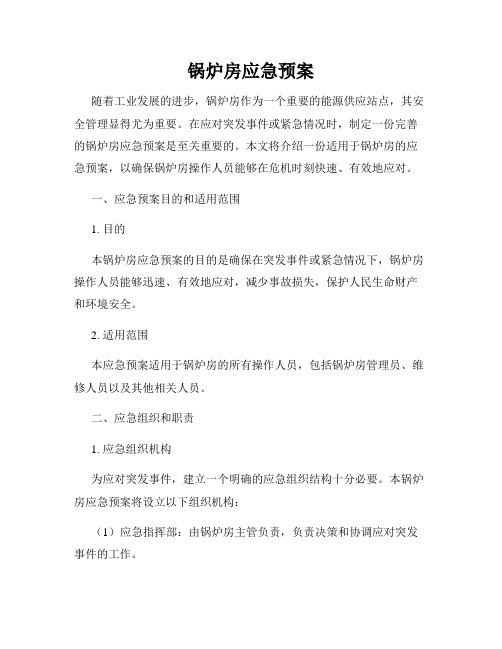 锅炉房应急预案

随着工业发展的进步，锅炉房作为一个重要的能源供应站点，其安全管理显得尤为重要。在应对突发事件或紧急情况时，制定一份完善的锅炉房应急预案是至关重要的。本文将介绍一份适用于锅炉房的应急预案，以确保锅炉房操作人员能够在危机时刻快速、有效地应对。

一、应急预案目的和适用范围

1. 目的

本锅炉房应急预案的目的是确保在突发事件或紧急情况下，锅炉房操作人员能够迅速、有效地应对，减少事故损失，保护人民生命财产和环境安全。

2. 适用范围

本应急预案适用于锅炉房的所有操作人员，包括锅炉房管理员、维修人员以及其他相关人员。

二、应急组织和职责

1. 应急组织机构

为应对突发事件，建立一个明确的应急组织结构十分必要。本锅炉房应急预案将设立以下组织机构：

（1）应急指挥部：由锅炉房主管负责，负责决策和协调应对突发事件的工作。